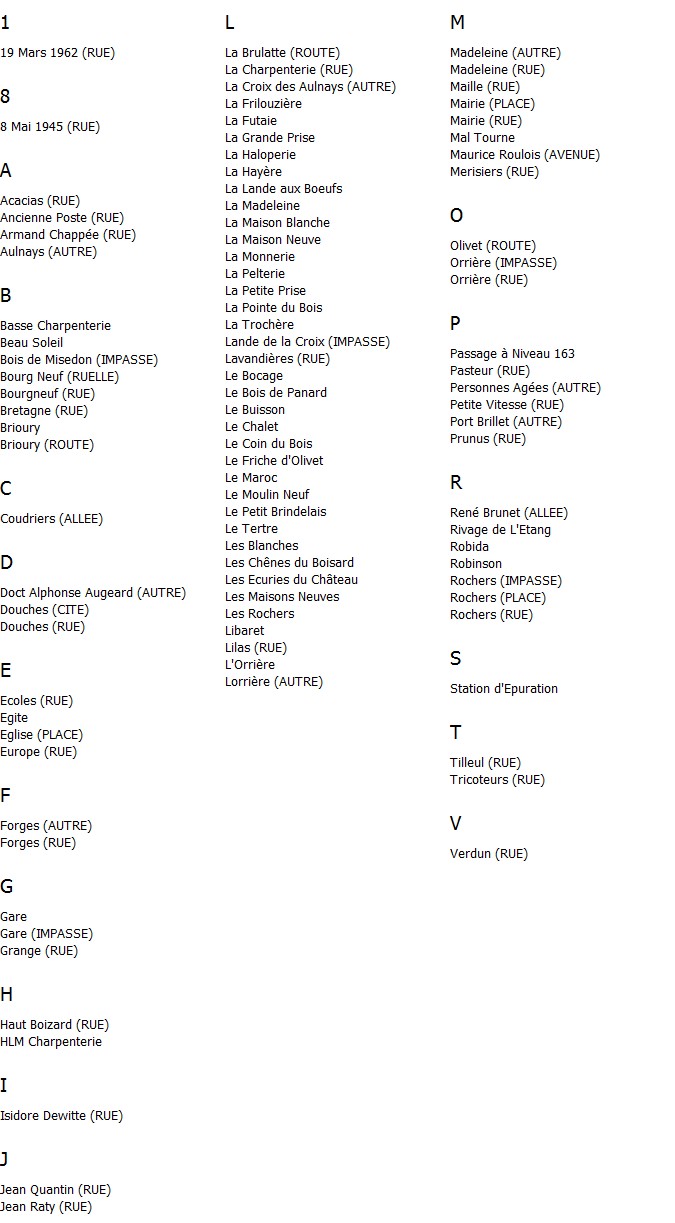 1

19 Mars 1962 (RUE)

8

8 Mai 1945 (RUE)

A

Acacias (RUE)
Ancienne Poste (RUE)
Armand Chappée (RUE)
Aulnays (AUTRE)

B

Basse Charpenterie
Beau Soleil
Bois de Misedon (IMPASSE)
Bourg Neuf (RUELLE)
Bourgneuf (RUE)
Bretagne (RUE)
Brioury
Brioury (ROUTE)

C

Coudriers (ALLEE)

D

Doct Alphonse Augeard (AUTRE)
Douches (CITE)
Douches (RUE)

E

Ecoles (RUE)
Egite
Eglise (PLACE)
Europe (RUE)

F

Forges (AUTRE)
Forges (RUE)

G

Gare
Gare (IMPASSE)
Grange (RUE)

H

Haut Boizard (RUE)
HLM Charpenterie

I

Isidore Dewitte (RUE)

J

Jean Quantin (RUE)
Jean Raty (RUE)

L

La Brulatte (ROUTE)
La Charpenterie (RUE)
La Croix des Aulnays (AUTRE)
La Frilouzière
La Futaie
La Grande Prise
La Haloperie
La Hayère
La Lande aux Boeufs
La Madeleine
La Maison Blanche
La Maison Neuve
La Monnerie
La Pelterie
La Petite Prise
La Pointe du Bois
La Trochère
Lande de la Croix (IMPASSE)
Lavandières (RUE)
Le Bocage
Le Bois de Panard
Le Buisson
Le Chalet
Le Coin du Bois
Le Friche d'Olivet
Le Maroc
Le Moulin Neuf
Le Petit Brindelais
Le Tertre
Les Blanches
Les Chênes du Boisard
Les Ecuries du Château
Les Maisons Neuves
Les Rochers
Libaret
Lilas (RUE)
L'Orrière
Lorrière (AUTRE)

M

Madeleine (AUTRE)
Madeleine (RUE)
Maille (RUE)
Mairie (PLACE)
Mairie (RUE)
Mal Tourne
Maurice Roulois (AVENUE)
Merisiers (RUE)

O

Olivet (ROUTE)
Orrière (IMPASSE)
Orrière (RUE)

P

Passage à Niveau 163
Pasteur (RUE)
Personnes Agées (AUTRE)
Petite Vitesse (RUE)
Port Brillet (AUTRE)
Prunus (RUE)

R

René Brunet (ALLEE)
Rivage de L'Etang
Robida
Robinson
Rochers (IMPASSE)
Rochers (PLACE)
Rochers (RUE)

S

Station d'Epuration

T

Tilleul (RUE)
Tricoteurs (RUE)

V

Verdun (RUE)